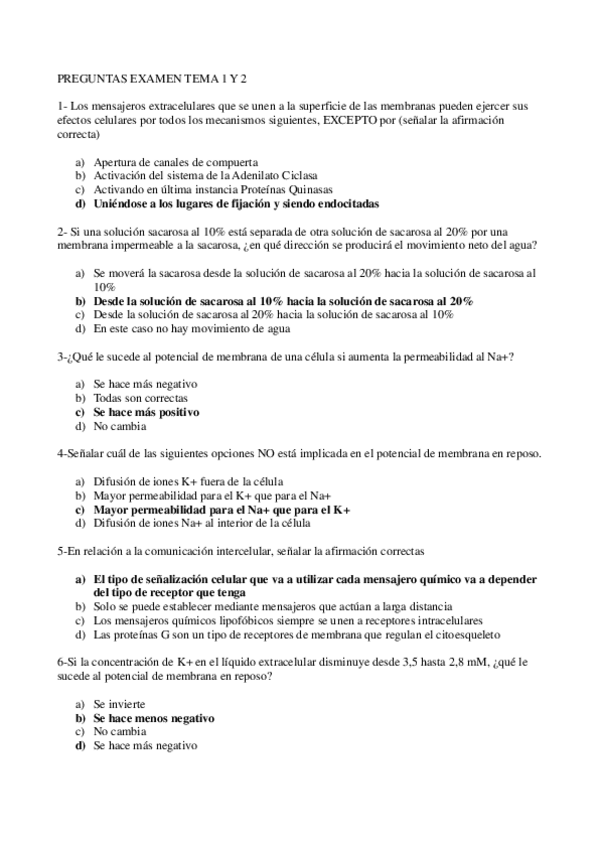 PREGUNTAS EXAMEN TEMA 1 Y 2

1- Los mensajeros extracelulares que se unen a la superficie de las membranas pueden ejercer sus efectos celulares por todos los mecanismos siguientes, EXCEPTO por (señalar la afirmación correcta)

a) Apertura de canales de compuerta
b) Activación del sistema de la Adenilato Ciclasa
c) Activando en última instancia Proteínas Quinasas
d) Uniéndose a los lugares de fijación y siendo endocitadas

2- Si una solución sacarosa al 10% está separada de otra solución de sacarosa al 20% por una membrana impermeable a la sacarosa, ¿en qué dirección se producirá el movimiento neto del agua?

a) Se moverá la sacarosa desde la solución de sacarosa al 20% hacia la solución de sacarosa al 10%
b) Desde la solución de sacarosa al 10% hacia la solución de sacarosa al 20%
c) Desde la solución de sacarosa al 20% hacia la solución de sacarosa al 10%
d) En este caso no hay movimiento de agua

3-¿Qué le sucede al potencial de membrana de una célula si aumenta la permeabilidad al Na+?

a) Se hace más negativo
b) Todas son correctas
c) Se hace más positivo
d) No cambia

4-Señalar cuál de las siguientes opciones NO está implicada en el potencial de membrana en reposo.

a) Difusión de iones K+ fuera de la célula
b) Mayor permeabilidad para el K+ que para el Na+
c) Mayor permeabilidad para el Na+ que para el K+
d) Difusión de iones Na+ al interior de la célula

5-En relación a la comunicación intercelular, señalar la afirmación correctas

a) El tipo de señalización celular que va a utilizar cada mensajero químico va a depender del tipo de receptor que tenga
b) Solo se puede establecer mediante mensajeros que actúan a larga distancia
c) Los mensajeros químicos lipofóbicos siempre se unen a receptores intracelulares
d) Las proteínas G son un tipo de receptores de membrana que regulan el citoesqueleto

6-Si la concentración de K+ en el líquido extracelular disminuye desde 3,5 hasta 2,8 mM, ¿qué le sucede al potencial de membrana en reposo?

a) Se invierte
b) Se hace menos negativo
c) No cambia
d) Se hace más negativo